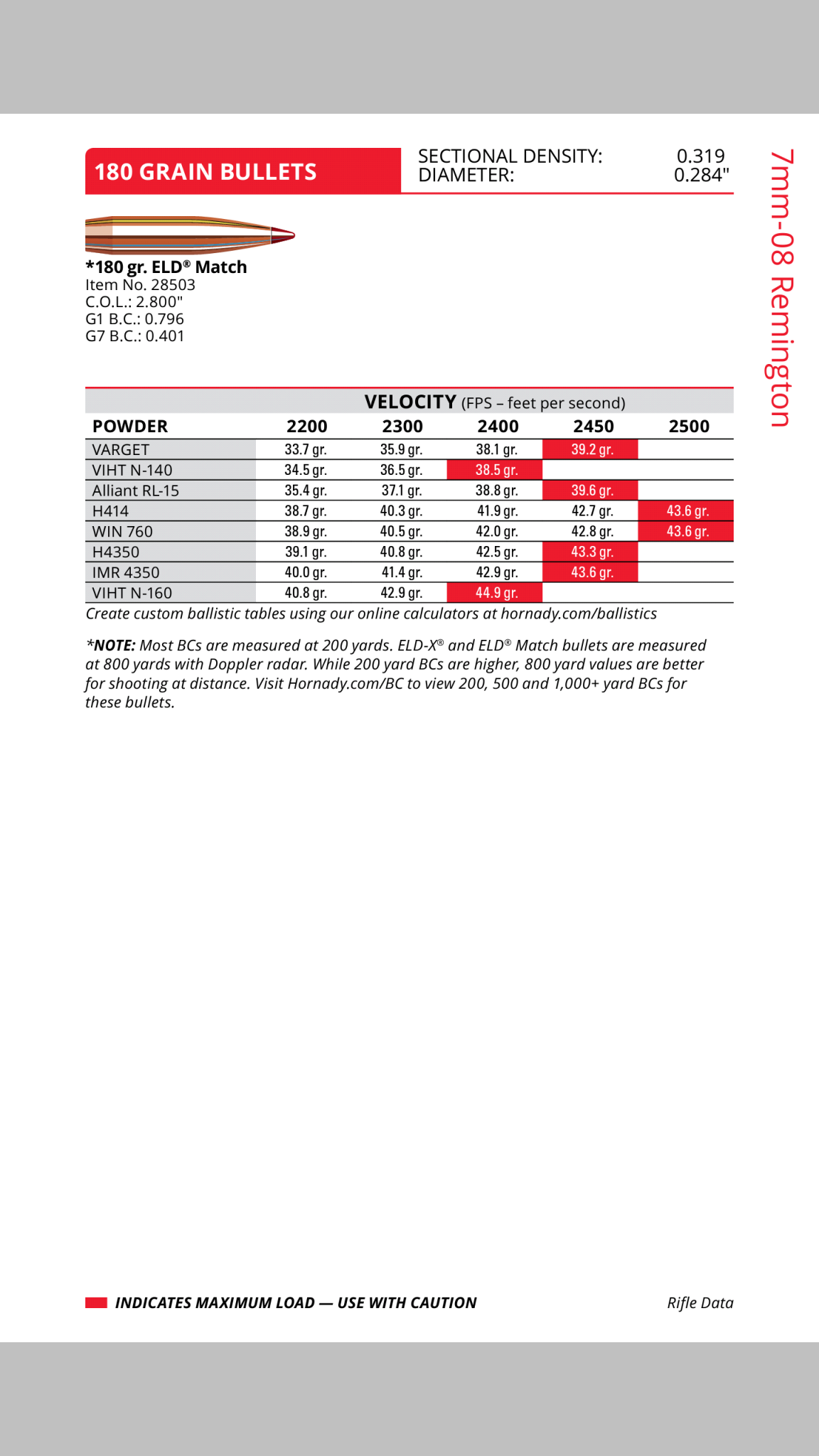 180 GRAIN BULLETS

SECTIONAL DENSITY: 0.319
DIAMETER: 0.284"

7mm-08 Remington

*180 gr. ELD® Match
Item No. 28503
C.O.L.: 2.800"
G1 B.C.: 0.796
G7 B.C.: 0.401

VELOCITY (FPS – feet per second)

| POWDER | 2200 | 2300 | 2400 | 2450 | 2500 |
|---|---|---|---|---|---|
| VARGET | 33.7 gr. | 35.9 gr. | 38.1 gr. | 39.2 gr. | |
| VIHT N-140 | 34.5 gr. | 36.5 gr. | 38.5 gr. | | |
| Alliant RL-15 | 35.4 gr. | 37.1 gr. | 38.8 gr. | 39.6 gr. | |
| H414 | 38.7 gr. | 40.3 gr. | 41.9 gr. | 42.7 gr. | 43.6 gr. |
| WIN 760 | 38.9 gr. | 40.5 gr. | 42.0 gr. | 42.8 gr. | 43.6 gr. |
| H4350 | 39.1 gr. | 40.8 gr. | 42.5 gr. | 43.3 gr. | |
| IMR 4350 | 40.0 gr. | 41.4 gr. | 42.9 gr. | 43.6 gr. | |
| VIHT N-160 | 40.8 gr. | 42.9 gr. | 44.9 gr. | | |

Create custom ballistic tables using our online calculators at hornady.com/ballistics

*NOTE: Most BCs are measured at 200 yards. ELD-X® and ELD® Match bullets are measured at 800 yards with Doppler radar. While 200 yard BCs are higher, 800 yard values are better for shooting at distance. Visit Hornady.com/BC to view 200, 500 and 1,000+ yard BCs for these bullets.

INDICATES MAXIMUM LOAD — USE WITH CAUTION

Rifle Data